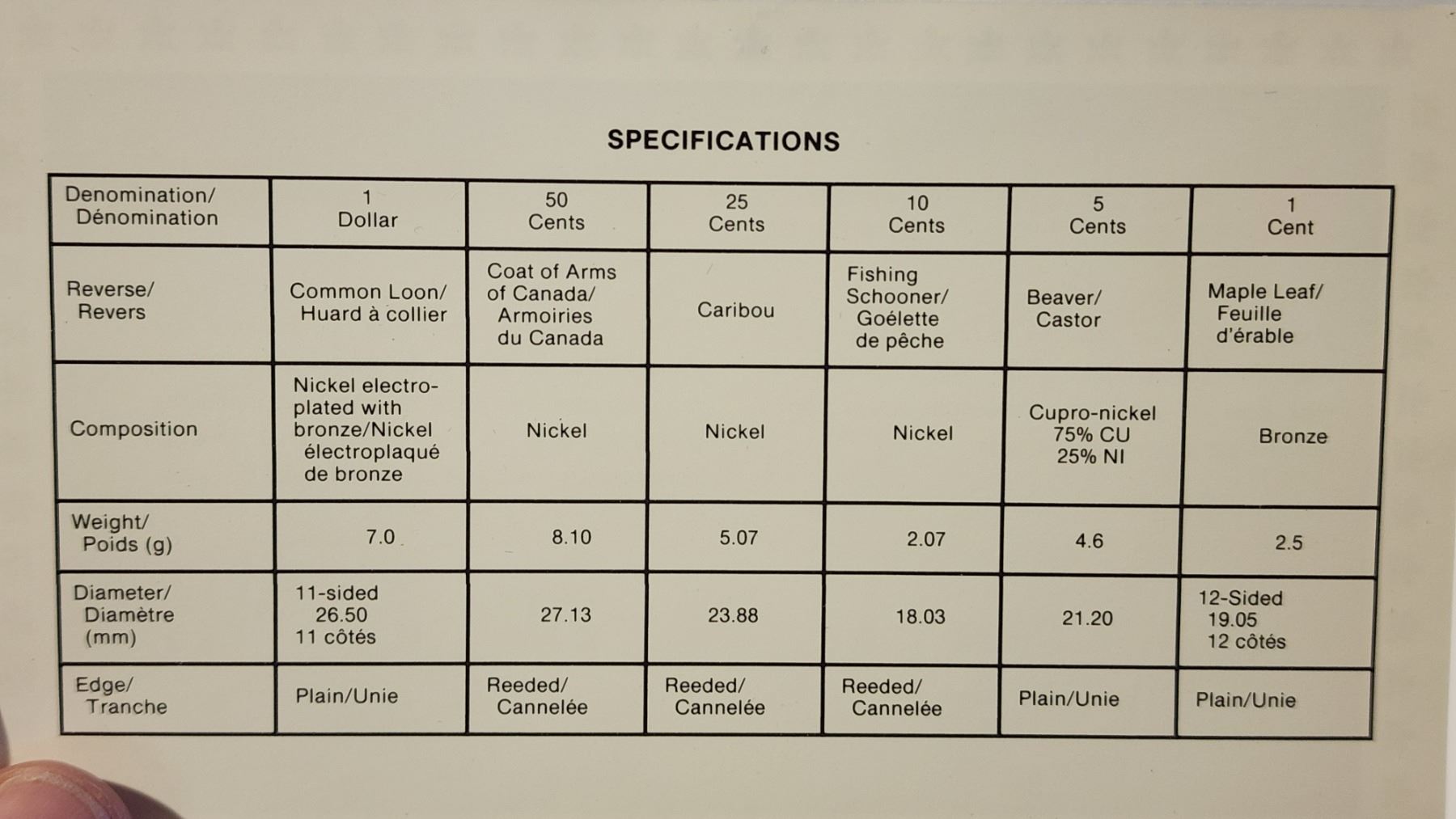 SPECIFICATIONS

| Denomination/ Dénomination | 1 Dollar | 50 Cents | 25 Cents | 10 Cents | 5 Cents | 1 Cent |
|---|---|---|---|---|---|---|
| Reverse/ Revers | Common Loon/ Huard à collier | Coat of Arms of Canada/ Armoiries du Canada | Caribou | Fishing Schooner/ Goélette de pêche | Beaver/ Castor | Maple Leaf/ Feuille d'érable |
| Composition | Nickel electroplated with bronze/Nickel électroplaqué de bronze | Nickel | Nickel | Nickel | Cupro-nickel 75% CU 25% NI | Bronze |
| Weight/ Poids (g) | 7.0 | 8.10 | 5.07 | 2.07 | 4.6 | 2.5 |
| Diameter/ Diamètre (mm) | 11-sided 26.50 11 côtés | 27.13 | 23.88 | 18.03 | 21.20 | 12-Sided 19.05 12 côtés |
| Edge/ Tranche | Plain/Unie | Reeded/ Cannelée | Reeded/ Cannelée | Reeded/ Cannelée | Plain/Unie | Plain/Unie |